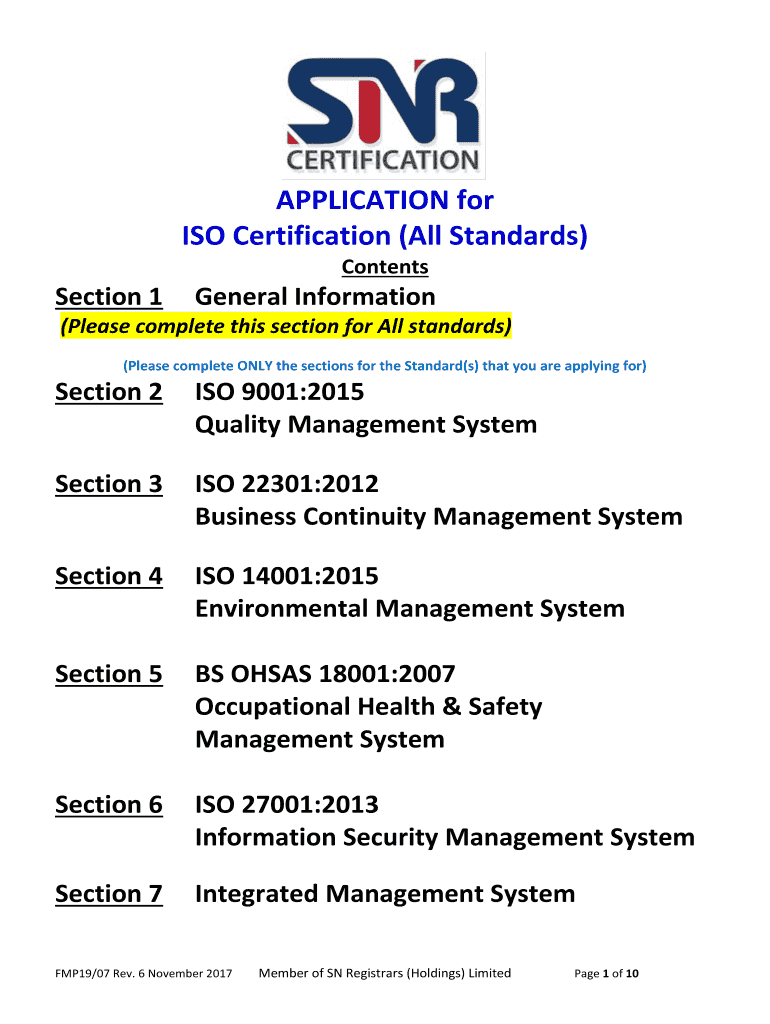 SNR
CERTIFICATION

APPLICATION for
ISO Certification (All Standards)

Contents

Section 1 General Information

(Please complete this section for All standards)

(Please complete ONLY the sections for the Standard(s) that you are applying for)

Section 2 ISO 9001:2015
Quality Management System

Section 3 ISO 22301:2012
Business Continuity Management System

Section 4 ISO 14001:2015
Environmental Management System

Section 5 BS OHSAS 18001:2007
Occupational Health & Safety
Management System

Section 6 ISO 27001:2013
Information Security Management System

Section 7 Integrated Management System

FMP19/07 Rev. 6 November 2017 Member of SN Registrars (Holdings) Limited Page 1 of 10